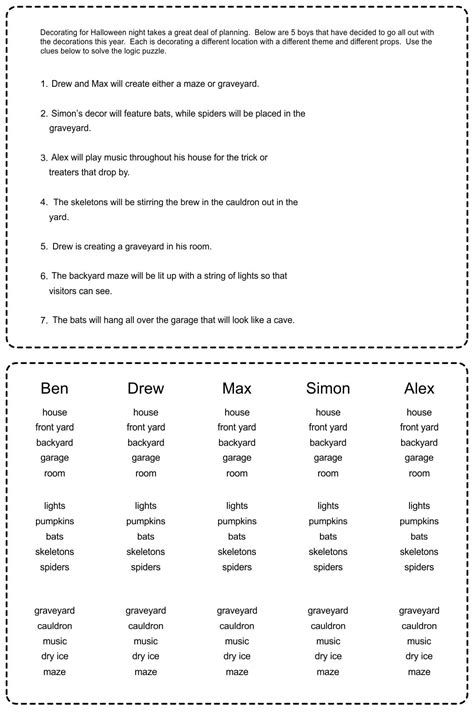 Decorating for Halloween night takes a great deal of planning. Below are 5 boys that have decided to go all out with the decorations this year. Each is decorating a different location with a different theme and different props. Use the clues below to solve the logic puzzle.

1. Drew and Max will create either a maze or graveyard.

2. Simon's decor will feature bats, while spiders will be placed in the graveyard.

3. Alex will play music throughout his house for the trick or treaters that drop by.

4. The skeletons will be stirring the brew in the cauldron out in the yard.

5. Drew is creating a graveyard in his room.

6. The backyard maze will be lit up with a string of lights so that visitors can see.

7. The bats will hang all over the garage that will look like a cave.

Ben
house
front yard
backyard
garage
room

lights
pumpkins
bats
skeletons
spiders

graveyard
cauldron
music
dry ice
maze

Drew
house
front yard
backyard
garage
room

lights
pumpkins
bats
skeletons
spiders

graveyard
cauldron
music
dry ice
maze

Max
house
front yard
backyard
garage
room

lights
pumpkins
bats
skeletons
spiders

graveyard
cauldron
music
dry ice
maze

Simon
house
front yard
backyard
garage
room

lights
pumpkins
bats
skeletons
spiders

graveyard
cauldron
music
dry ice
maze

Alex
house
front yard
backyard
garage
room

lights
pumpkins
bats
skeletons
spiders

graveyard
cauldron
music
dry ice
maze